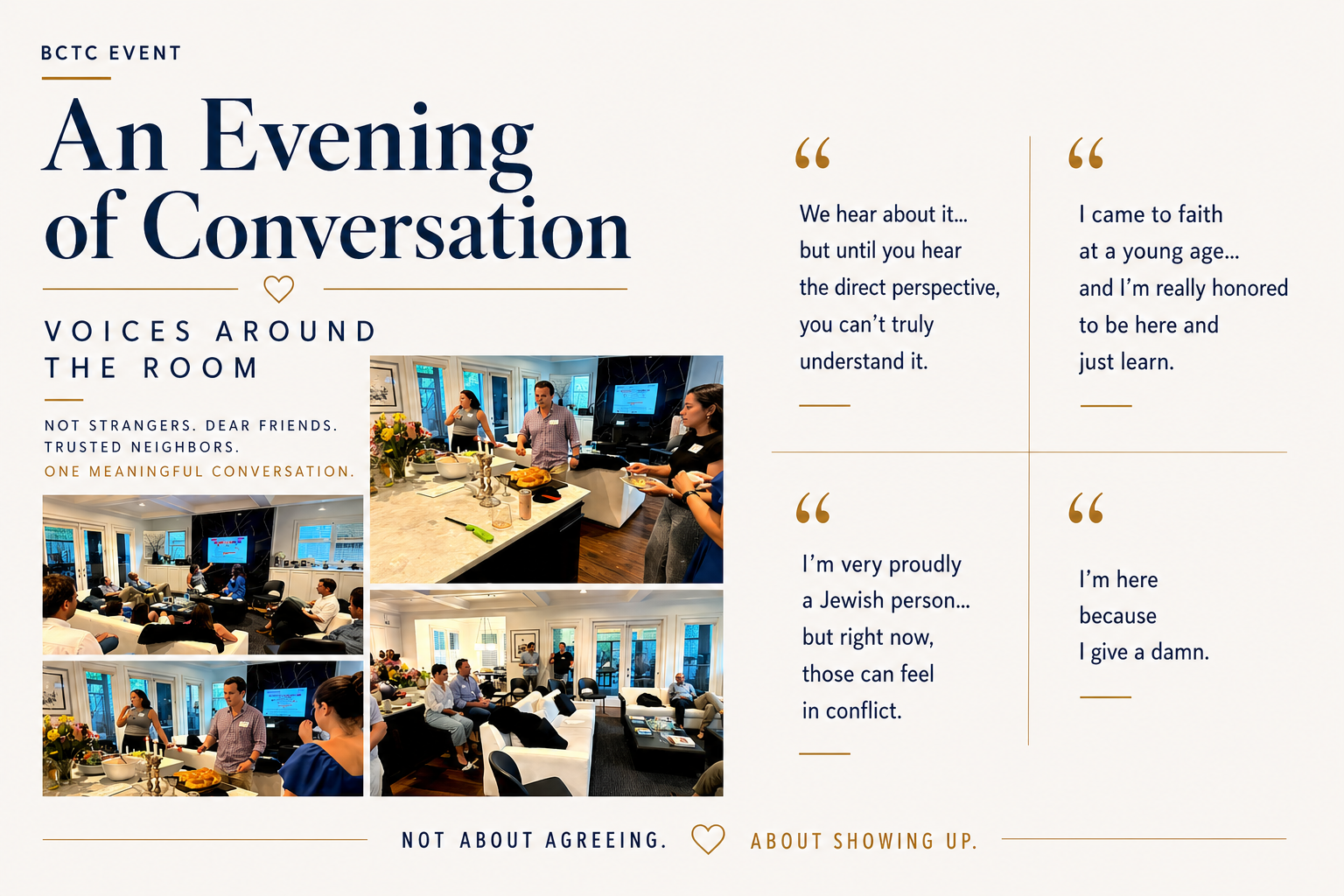 BCTC EVENT

An Evening of Conversation

VOICES AROUND THE ROOM

NOT STRANGERS. DEAR FRIENDS. TRUSTED NEIGHBORS.
ONE MEANINGFUL CONVERSATION.

“

We hear about it... but until you hear the direct perspective, you can’t truly understand it.

“

I came to faith at a young age... and I’m really honored to be here and just learn.

“

I’m very proudly a Jewish person... but right now, those can feel in conflict.

“

I’m here because I give a damn.

NOT ABOUT AGREEING. ABOUT SHOWING UP.